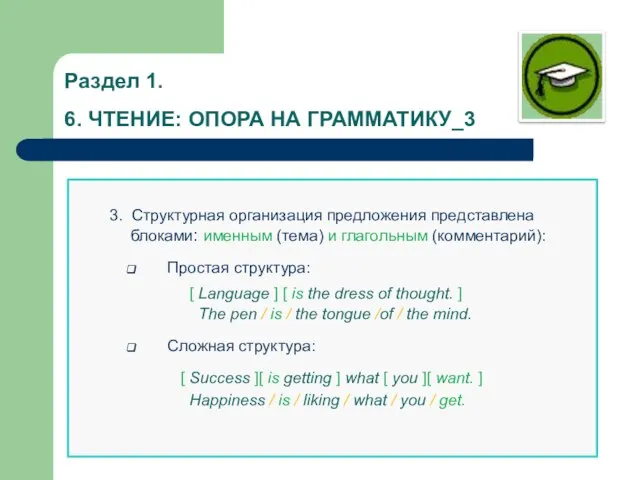 Раздел 1.

6. ЧТЕНИЕ: ОПОРА НА ГРАММАТИКУ_3

3. Структурная организация предложения представлена блоками: именным (тема) и глагольным (комментарий):

Простая структура:

[ Language ] [ is the dress of thought. ]
The pen / is / the tongue /of / the mind.

Сложная структура:

[ Success ][ is getting ] what [ you ][ want. ]
Happiness / is / liking / what / you / get.